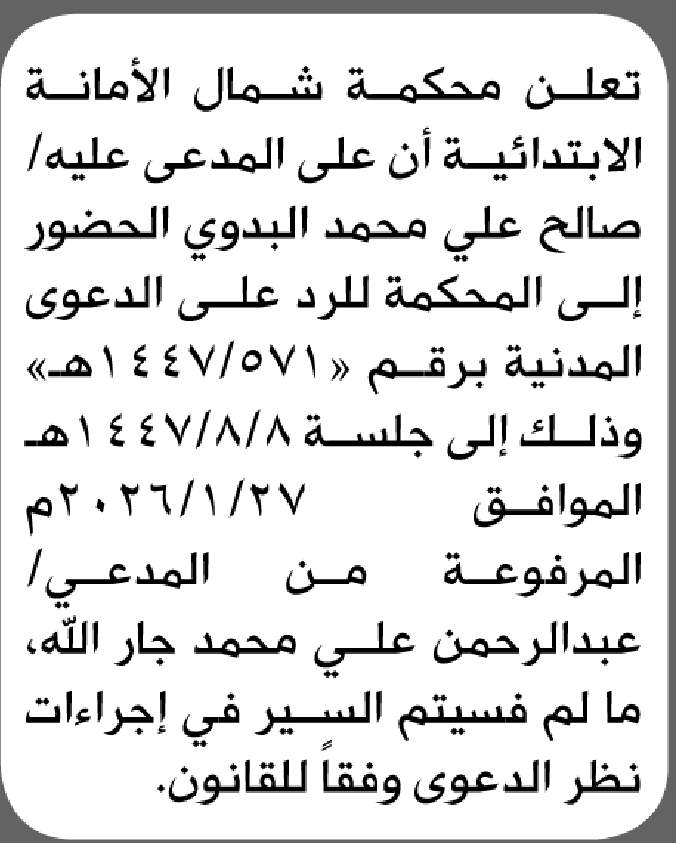 تعلن محكمة شمال الأمانة الابتدائية أن على المدعى عليه/ صالح علي محمد البدوي الحضور إلى المحكمة للرد على الدعوى المدنية برقم «١٤٤٧/٥٧١هـ» وذلك إلى جلسة ١٤٤٧/٨/٨هـ الموافق ٢٠٢٦/١/٢٧م المرفوعة من المدعي/ عبدالرحمن علي محمد جار الله، ما لم فسيتم السير في إجراءات نظر الدعوى وفقاً للقانون.